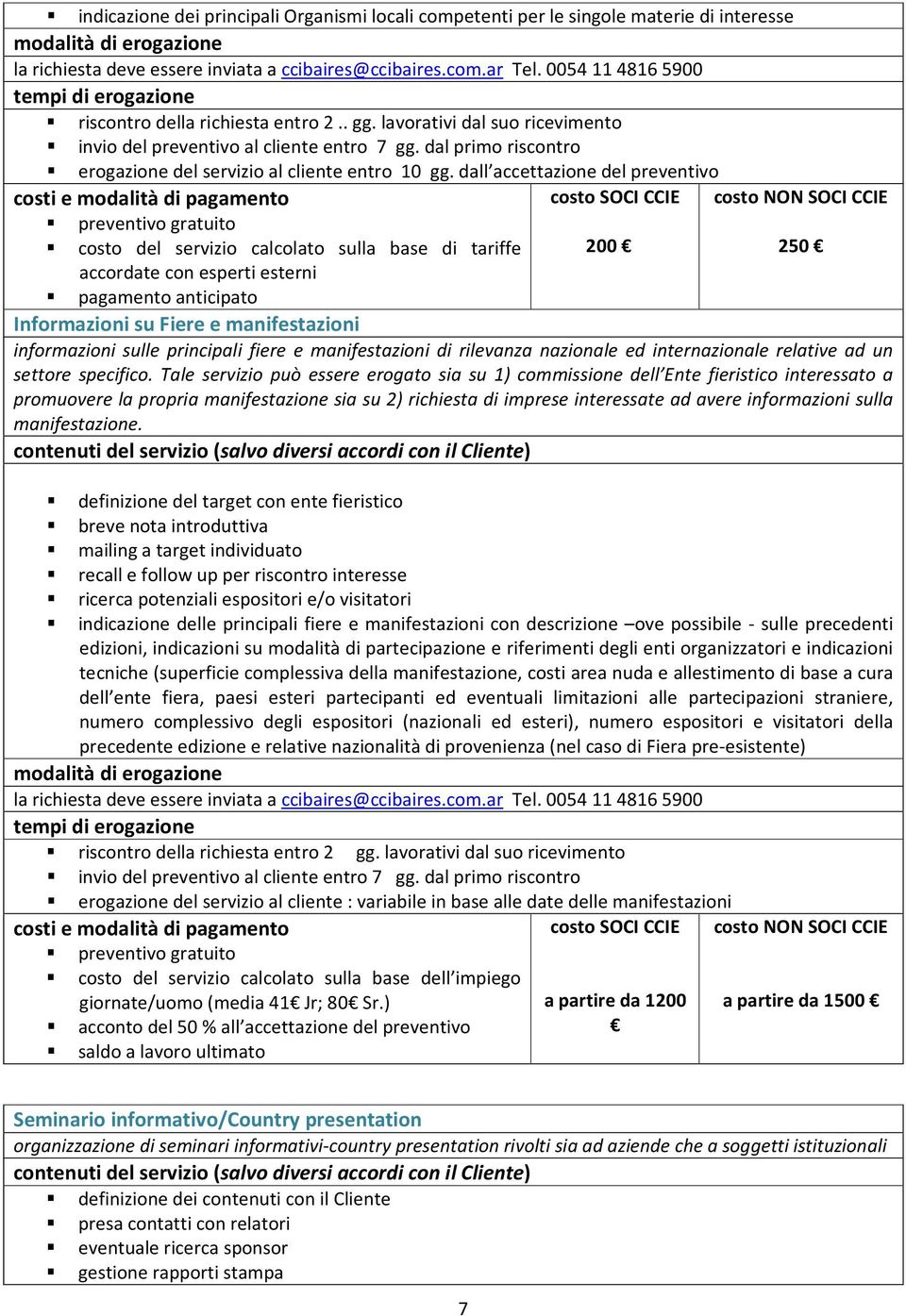 ▪ indicazione dei principali Organismi locali competenti per le singole materie di interesse
modalità di erogazione
la richiesta deve essere inviata a ccibaires@ccibaires.com.ar Tel. 0054 11 4816 5900
tempi di erogazione
▪ riscontro della richiesta entro 2 .. gg. lavorativi dal suo ricevimento
▪ invio del preventivo al cliente entro 7 gg. dal primo riscontro
▪ erogazione del servizio al cliente entro 10 gg. dall'accettazione del preventivo

| costi e modalità di pagamento | costo SOCI CCIE | costo NON SOCI CCIE |
|---|---|---|
| ▪ preventivo gratuito ▪ costo del servizio calcolato sulla base di tariffe accordate con esperti esterni ▪ pagamento anticipato | 200 € | 250 € |

Informazioni su Fiere e manifestazioni
informazioni sulle principali fiere e manifestazioni di rilevanza nazionale ed internazionale relative ad un settore specifico. Tale servizio può essere erogato sia su 1) commissione dell'Ente fieristico interessato a promuovere la propria manifestazione sia su 2) richiesta di imprese interessate ad avere informazioni sulla manifestazione.
contenuti del servizio (salvo diversi accordi con il Cliente)

▪ definizione del target con ente fieristico
▪ breve nota introduttiva
▪ mailing a target individuato
▪ recall e follow up per riscontro interesse
▪ ricerca potenziali espositori e/o visitatori
▪ indicazione delle principali fiere e manifestazioni con descrizione –ove possibile - sulle precedenti edizioni, indicazioni su modalità di partecipazione e riferimenti degli enti organizzatori e indicazioni tecniche (superficie complessiva della manifestazione, costi area nuda e allestimento di base a cura dell'ente fiera, paesi esteri partecipanti ed eventuali limitazioni alle partecipazioni straniere, numero complessivo degli espositori (nazionali ed esteri), numero espositori e visitatori della precedente edizione e relative nazionalità di provenienza (nel caso di Fiera pre-esistente)
modalità di erogazione
la richiesta deve essere inviata a ccibaires@ccibaires.com.ar Tel. 0054 11 4816 5900
tempi di erogazione
▪ riscontro della richiesta entro 2 gg. lavorativi dal suo ricevimento
▪ invio del preventivo al cliente entro 7 gg. dal primo riscontro
▪ erogazione del servizio al cliente : variabile in base alle date delle manifestazioni

| costi e modalità di pagamento | costo SOCI CCIE | costo NON SOCI CCIE |
|---|---|---|
| ▪ preventivo gratuito ▪ costo del servizio calcolato sulla base dell'impiego giornate/uomo (media 41€ Jr; 80€ Sr.) ▪ acconto del 50 % all'accettazione del preventivo ▪ saldo a lavoro ultimato | a partire da 1200 € | a partire da 1500 € |

Seminario informativo/Country presentation
organizzazione di seminari informativi-country presentation rivolti sia ad aziende che a soggetti istituzionali
contenuti del servizio (salvo diversi accordi con il Cliente)
▪ definizione dei contenuti con il Cliente
▪ presa contatti con relatori
▪ eventuale ricerca sponsor
▪ gestione rapporti stampa

7